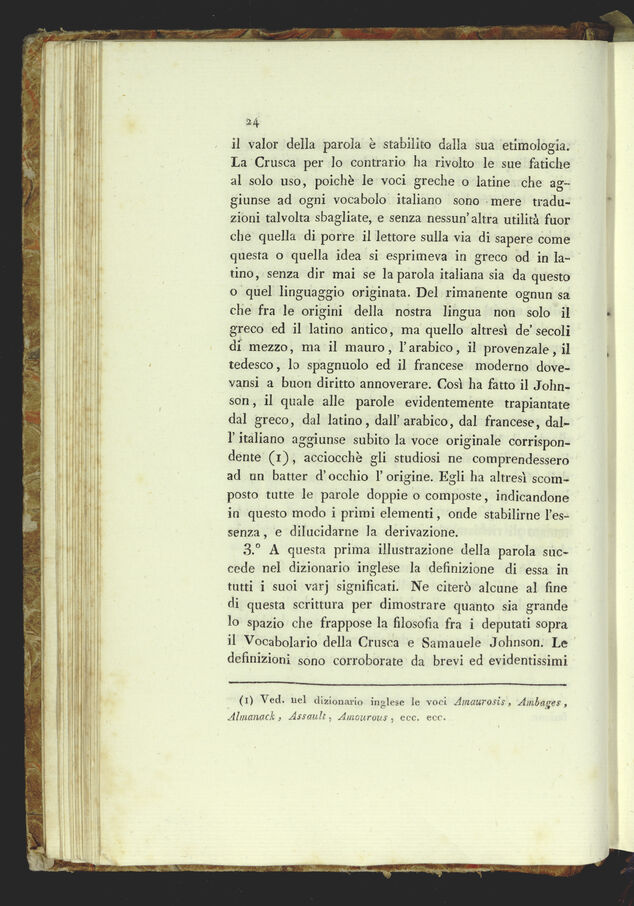 24

il valor della parola è stabilito dalla sua etimologia. La Crusca per lo contrario ha rivolto le sue fatiche al solo uso, poichè le voci greche o latine che aggiunse ad ogni vocabolo italiano sono mere traduzioni talvolta sbagliate, e senza nessun'altra utilità fuor che quella di porre il lettore sulla via di sapere come questa o quella idea si esprimeva in greco od in latino, senza dir mai se la parola italiana sia da questo o quel linguaggio originata. Del rimanente ognun sa che fra le origini della nostra lingua non solo il greco ed il latino antico, ma quello altresì de' secoli di mezzo, ma il mauro, l'arabico, il provenzale, il tedesco, lo spagnuolo ed il francese moderno dovevansi a buon diritto annoverare. Così ha fatto il Johnson, il quale alle parole evidentemente trapiantate dal greco, dal latino, dall'arabico, dal francese, dall'italiano aggiunse subito la voce originale corrispondente (1), acciocchè gli studiosi ne comprendessero ad un batter d'occhio l'origine. Egli ha altresì scomposto tutte le parole doppie o composte, indicandone in questo modo i primi elementi, onde stabilirne l'essenza, e dilucidarne la derivazione.

3.° A questa prima illustrazione della parola succede nel dizionario inglese la definizione di essa in tutti i suoi varj significati. Ne citerò alcune al fine di questa scrittura per dimostrare quanto sia grande lo spazio che frappose la filosofia fra i deputati sopra il Vocabolario della Crusca e Samauele Johnson. Le definizioni sono corroborate da brevi ed evidentissimi

(1) Ved. nel dizionario inglese le voci Amaurosis, Ambages, Almanack, Assault, Amourous, ecc. ecc.